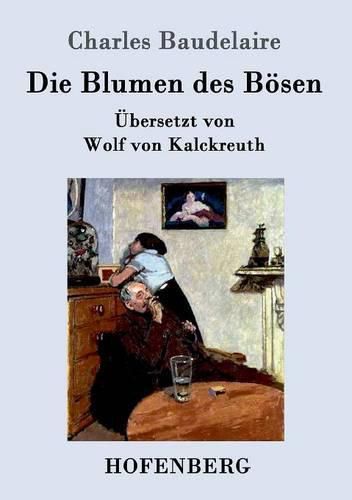 Charles Baudelaire

Die Blumen des Bösen

Übersetzt von
Wolf von Kalckreuth

HOFENBERG